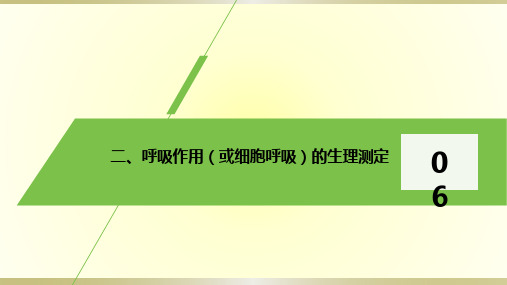 二、呼吸作用（或细胞呼吸）的生理测定

06